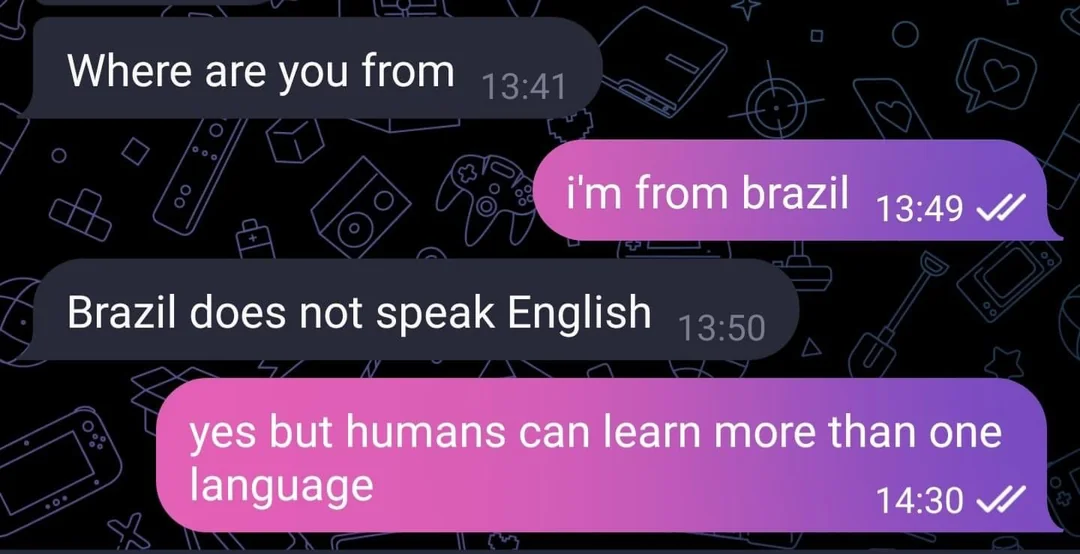 Where are you from 13:41

i'm from brazil 13:49

Brazil does not speak English 13:50

yes but humans can learn more than one language 14:30